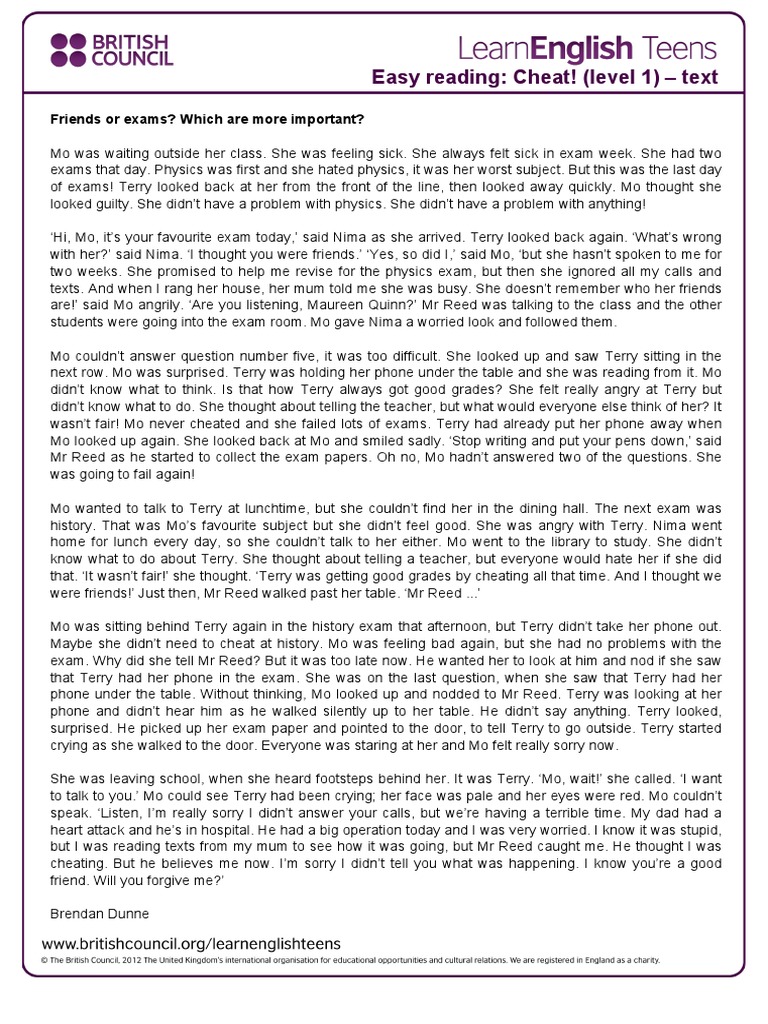 BRITISH COUNCIL

LearnEnglish Teens

Easy reading: Cheat! (level 1) – text

Friends or exams? Which are more important?

Mo was waiting outside her class. She was feeling sick. She always felt sick in exam week. She had two exams that day. Physics was first and she hated physics, it was her worst subject. But this was the last day of exams! Terry looked back at her from the front of the line, then looked away quickly. Mo thought she looked guilty. She didn't have a problem with physics. She didn't have a problem with anything!

'Hi, Mo, it's your favourite exam today,' said Nima as she arrived. Terry looked back again. 'What's wrong with her?' said Nima. 'I thought you were friends.' 'Yes, so did I,' said Mo, 'but she hasn't spoken to me for two weeks. She promised to help me revise for the physics exam, but then she ignored all my calls and texts. And when I rang her house, her mum told me she was busy. She doesn't remember who her friends are!' said Mo angrily. 'Are you listening, Maureen Quinn?' Mr Reed was talking to the class and the other students were going into the exam room. Mo gave Nima a worried look and followed them.

Mo couldn't answer question number five, it was too difficult. She looked up and saw Terry sitting in the next row. Mo was surprised. Terry was holding her phone under the table and she was reading from it. Mo didn't know what to think. Is that how Terry always got good grades? She felt really angry at Terry but didn't know what to do. She thought about telling the teacher, but what would everyone else think of her? It wasn't fair! Mo never cheated and she failed lots of exams. Terry had already put her phone away when Mo looked up again. She looked back at Mo and smiled sadly. 'Stop writing and put your pens down,' said Mr Reed as he started to collect the exam papers. Oh no, Mo hadn't answered two of the questions. She was going to fail again!

Mo wanted to talk to Terry at lunchtime, but she couldn't find her in the dining hall. The next exam was history. That was Mo's favourite subject but she didn't feel good. She was angry with Terry. Nima went home for lunch every day, so she couldn't talk to her either. Mo went to the library to study. She didn't know what to do about Terry. She thought about telling a teacher, but everyone would hate her if she did that. 'It wasn't fair!' she thought. 'Terry was getting good grades by cheating all that time. And I thought we were friends!' Just then, Mr Reed walked past her table. 'Mr Reed ...'

Mo was sitting behind Terry again in the history exam that afternoon, but Terry didn't take her phone out. Maybe she didn't need to cheat at history. Mo was feeling bad again, but she had no problems with the exam. Why did she tell Mr Reed? But it was too late now. He wanted her to look at him and nod if she saw that Terry had her phone in the exam. She was on the last question, when she saw that Terry had her phone under the table. Without thinking, Mo looked up and nodded to Mr Reed. Terry was looking at her phone and didn't hear him as he walked silently up to her table. He didn't say anything. Terry looked, surprised. He picked up her exam paper and pointed to the door, to tell Terry to go outside. Terry started crying as she walked to the door. Everyone was staring at her and Mo felt really sorry now.

She was leaving school, when she heard footsteps behind her. It was Terry. 'Mo, wait!' she called. 'I want to talk to you.' Mo could see Terry had been crying; her face was pale and her eyes were red. Mo couldn't speak. 'Listen, I'm really sorry I didn't answer your calls, but we're having a terrible time. My dad had a heart attack and he's in hospital. He had a big operation today and I was very worried. I know it was stupid, but I was reading texts from my mum to see how it was going, but Mr Reed caught me. He thought I was cheating. But he believes me now. I'm sorry I didn't tell you what was happening. I know you're a good friend. Will you forgive me?'

Brendan Dunne

www.britishcouncil.org/learnenglishteens
© The British Council, 2012 The United Kingdom's international organisation for educational opportunities and cultural relations. We are registered in England as a charity.